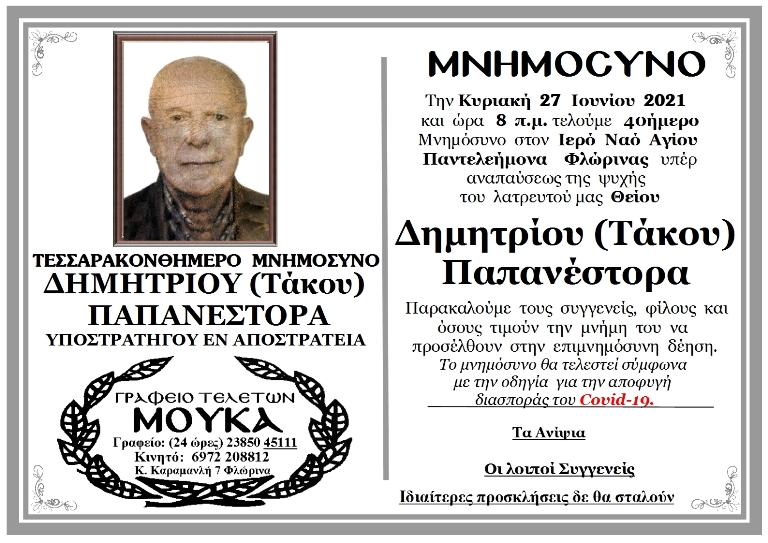 ΤΕΣΣΑΡΑΚΟΝΘΗΜΕΡΟ ΜΝΗΜΟΣΥΝΟ
ΔΗΜΗΤΡΙΟΥ (Τάκου)
ΠΑΠΑΝΕΣΤΟΡΑ
ΥΠΟΣΤΡΑΤΗΓΟΥ ΕΝ ΑΠΟΣΤΡΑΤΕΙΑ

ΓΡΑΦΕΙΟ ΤΕΛΕΤΩΝ
ΜΟΥΚΑ
Γραφείο: (24 ώρες) 23850 45111
Κινητό: 6972 208812
Κ. Καραμανλή 7 Φλώρινα

ΜΝΗΜΟΣΥΝΟ

Την Κυριακή 27 Ιουνίου 2021 και ώρα 8 π.μ. τελούμε 40ήμερο Μνημόσυνο στον Ιερό Ναό Αγίου Παντελεήμονα Φλώρινας υπέρ αναπαύσεως της ψυχής του λατρευτού μας Θείου

Δημητρίου (Τάκου)
Παπανέστορα

Παρακαλούμε τους συγγενείς, φίλους και όσους τιμούν την μνήμη του να προσέλθουν στην επιμνημόσυνη δέηση.
Το μνημόσυνο θα τελεστεί σύμφωνα με την οδηγία για την αποφυγή διασποράς του Covid-19.

Τα Ανίψια

Οι λοιποί Συγγενείς

Ιδιαίτερες προσκλήσεις δε θα σταλούν